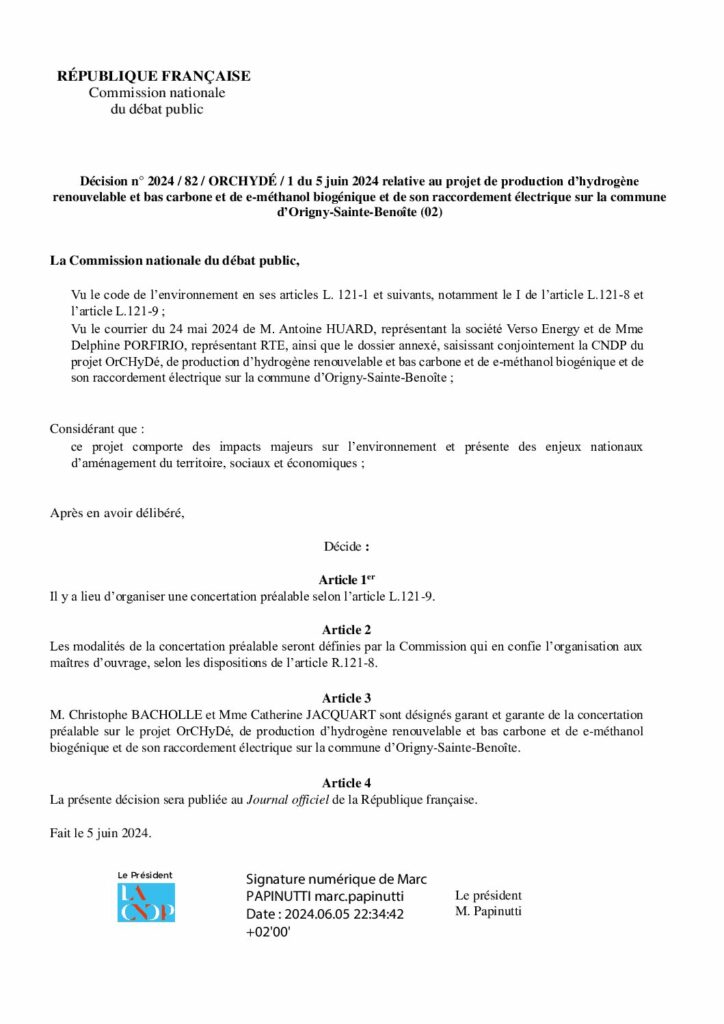 RÉPUBLIQUE FRANÇAISE
Commission nationale
du débat public

Décision n° 2024 / 82 / ORCHYDÉ / 1 du 5 juin 2024 relative au projet de production d'hydrogène renouvelable et bas carbone et de e-méthanol biogénique et de son raccordement électrique sur la commune d'Origny-Sainte-Benoîte (02)

La Commission nationale du débat public,

Vu le code de l'environnement en ses articles L. 121-1 et suivants, notamment le I de l'article L.121-8 et l'article L.121-9 ;
Vu le courrier du 24 mai 2024 de M. Antoine HUARD, représentant la société Verso Energy et de Mme Delphine PORFIRIO, représentant RTE, ainsi que le dossier annexé, saisissant conjointement la CNDP du projet OrCHyDé, de production d'hydrogène renouvelable et bas carbone et de e-méthanol biogénique et de son raccordement électrique sur la commune d'Origny-Sainte-Benoîte ;

Considérant que :
ce projet comporte des impacts majeurs sur l'environnement et présente des enjeux nationaux d'aménagement du territoire, sociaux et économiques ;

Après en avoir délibéré,

Décide :

Article 1$^{er}$
Il y a lieu d'organiser une concertation préalable selon l'article L.121-9.

Article 2
Les modalités de la concertation préalable seront définies par la Commission qui en confie l'organisation aux maîtres d'ouvrage, selon les dispositions de l'article R.121-8.

Article 3
M. Christophe BACHOLLE et Mme Catherine JACQUART sont désignés garant et garante de la concertation préalable sur le projet OrCHyDé, de production d'hydrogène renouvelable et bas carbone et de e-méthanol biogénique et de son raccordement électrique sur la commune d'Origny-Sainte-Benoîte.

Article 4
La présente décision sera publiée au Journal officiel de la République française.

Fait le 5 juin 2024.

Le Président
LA CNDP

Signature numérique de Marc PAPINUTTI marc.papinutti
Date : 2024.06.05 22:34:42 +02'00'

Le président
M. Papinutti